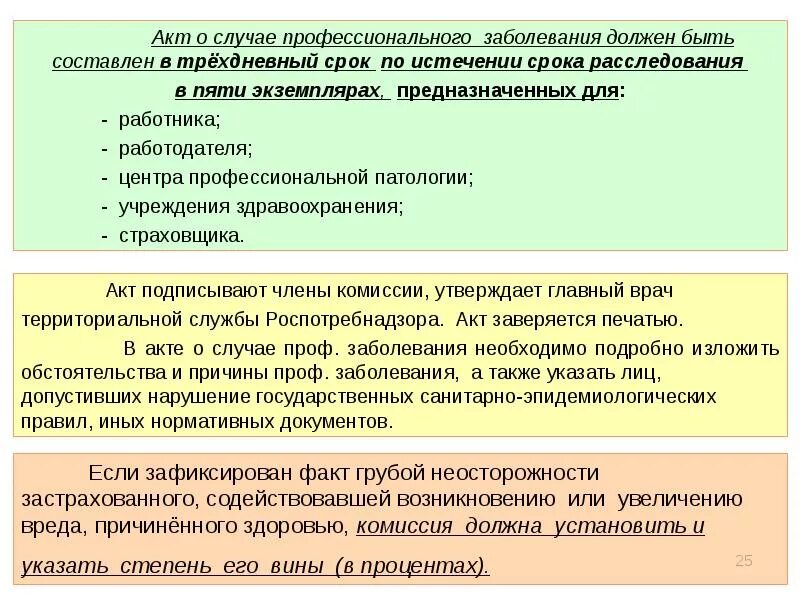 Акт о случае профессионального заболевания должен быть составлен в трёхдневный срок по истечении срока расследования в пяти экземплярах, предназначенных для:
- работника;
- работодателя;
- центра профессиональной патологии;
- учреждения здравоохранения;
- страховщика.

Акт подписывают члены комиссии, утверждает главный врач территориальной службы Роспотребнадзора. Акт заверяется печатью.

В акте о случае проф. заболевания необходимо подробно изложить обстоятельства и причины проф. заболевания, а также указать лиц, допустивших нарушение государственных санитарно-эпидемиологических правил, иных нормативных документов.

Если зафиксирован факт грубой неосторожности застрахованного, содействовавшей возникновению или увеличению вреда, причинённого здоровью, комиссия должна установить и указать степень его вины (в процентах).

25